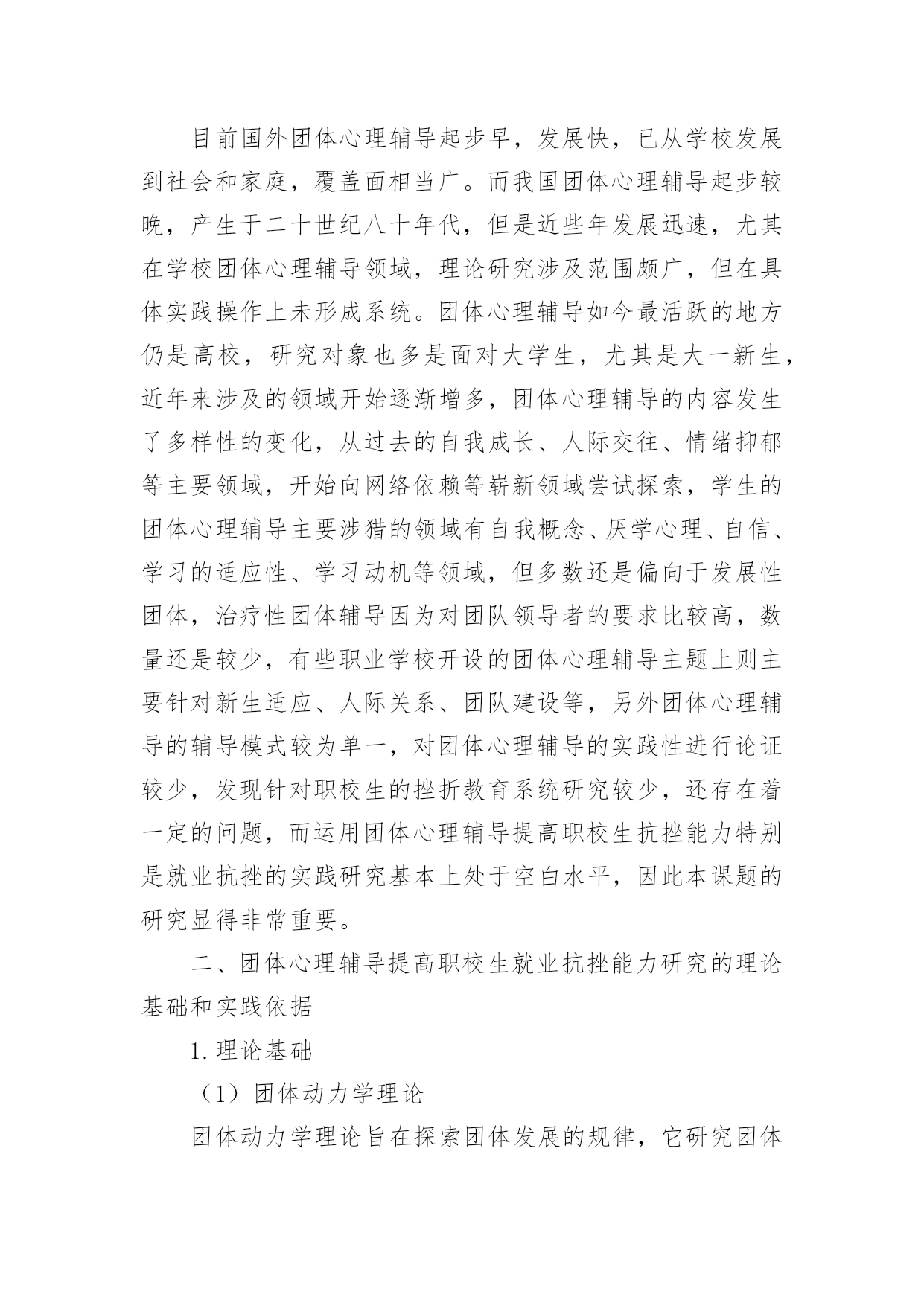 目前国外团体心理辅导起步早，发展快，已从学校发展到社会和家庭，覆盖面相当广。而我国团体心理辅导起步较晚，产生于二十世纪八十年代，但是近些年发展迅速，尤其在学校团体心理辅导领域，理论研究涉及范围颇广，但在具体实践操作上未形成系统。团体心理辅导如今最活跃的地方仍是高校，研究对象也多是面对大学生，尤其是大一新生，近年来涉及的领域开始逐渐增多，团体心理辅导的内容发生了多样性的变化，从过去的自我成长、人际交往、情绪抑郁等主要领域，开始向网络依赖等崭新领域尝试探索，学生的团体心理辅导主要涉猎的领域有自我概念、厌学心理、自信、学习的适应性、学习动机等领域，但多数还是偏向于发展性团体，治疗性团体辅导因为对团队领导者的要求比较高，数量还是较少，有些职业学校开设的团体心理辅导主题上则主要针对新生适应、人际关系、团队建设等，另外团体心理辅导的辅导模式较为单一，对团体心理辅导的实践性进行论证较少，发现针对职校生的挫折教育系统研究较少，还存在着一定的问题，而运用团体心理辅导提高职校生抗挫能力特别是就业抗挫的实践研究基本上处于空白水平，因此本课题的研究显得非常重要。

二、团体心理辅导提高职校生就业抗挫能力研究的理论基础和实践依据

1. 理论基础

（1）团体动力学理论

团体动力学理论旨在探索团体发展的规律，它研究团体